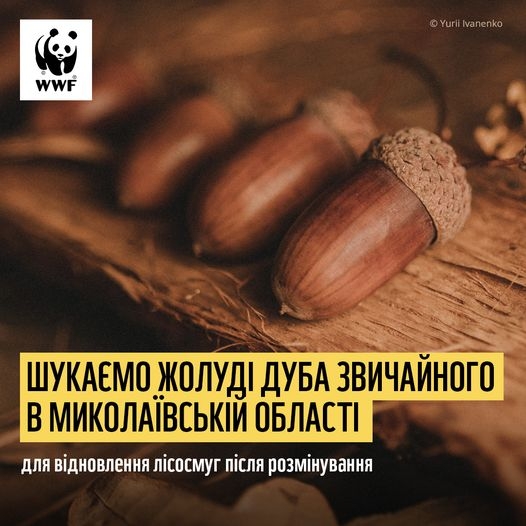 WWF

© Yurii Ivanenko

ШУКАЄМО ЖОЛУДІ ДУБА ЗВИЧАЙНОГО В МИКОЛАЇВСЬКІЙ ОБЛАСТІ

для відновлення лісосмуг після розмінування